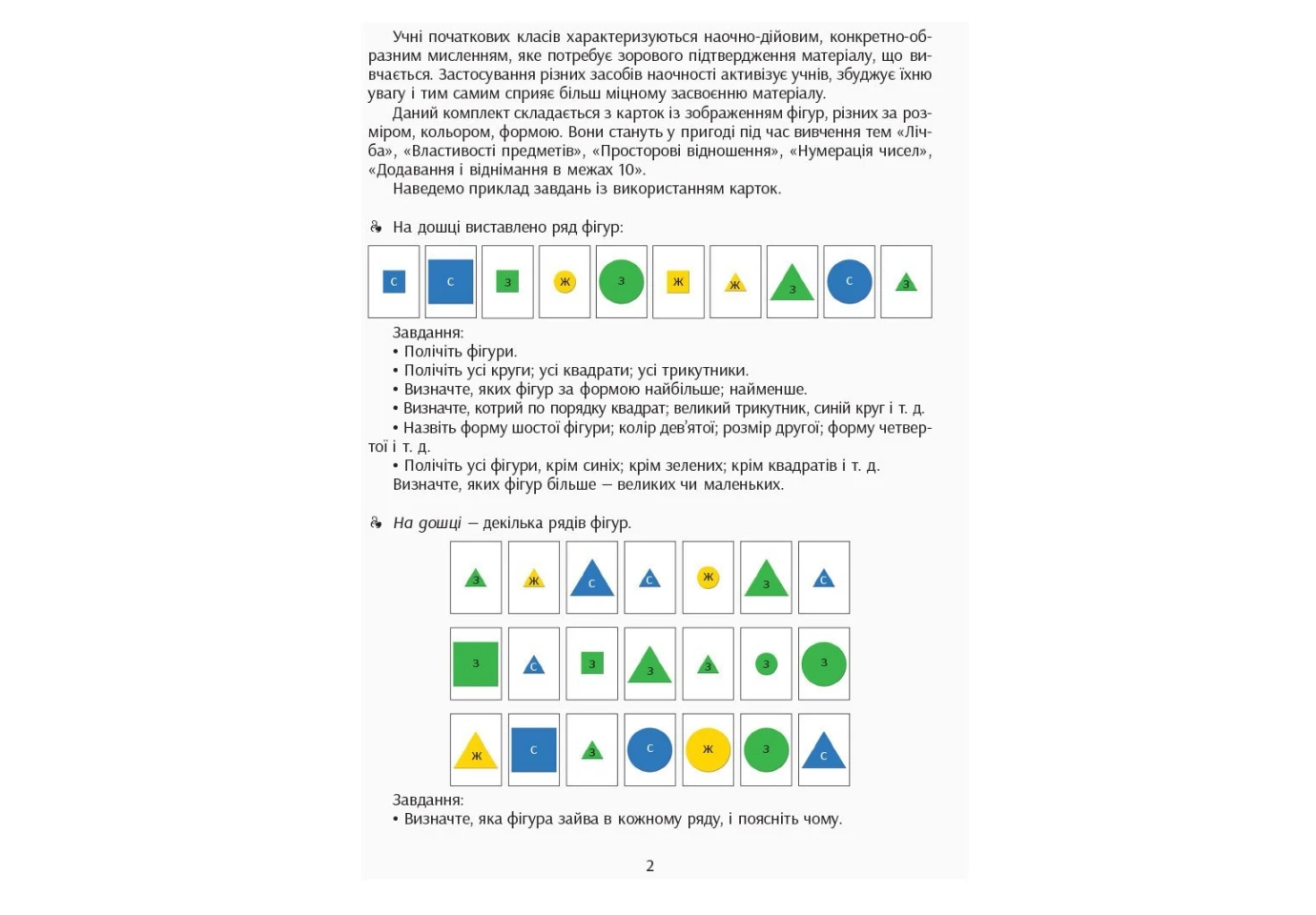 Учні початкових класів характеризуються наочно-дійовим, конкретно-образним мисленням, яке потребує зорового підтвердження матеріалу, що вивчається. Застосування різних засобів наочності активізує учнів, збуджує їхню увагу і тим самим сприяє більш міцному засвоєнню матеріалу.

Даний комплект складається з карток із зображенням фігур, різних за розміром, кольором, формою. Вони стануть у пригоді під час вивчення тем «Лічба», «Властивості предметів», «Просторові відношення», «Нумерація чисел», «Додавання і віднімання в межах 10».

Наведемо приклад завдань із використанням карток.

На дошці виставлено ряд фігур:

с с з ж з ж ж з с з

Завдання:
• Полічіть фігури.
• Полічіть усі круги; усі квадрати; усі трикутники.
• Визначте, яких фігур за формою найбільше; найменше.
• Визначте, котрий по порядку квадрат; великий трикутник, синій круг і т. д.
• Назвіть форму шостої фігури; колір дев'ятої; розмір другої; форму четвертої і т. д.
• Полічіть усі фігури, крім синіх; крім зелених; крім квадратів і т. д.
Визначте, яких фігур більше — великих чи маленьких.

На дошці — декілька рядів фігур.

з ж с с ж з с

з с з з з з з

ж с з с ж з с

Завдання:
• Визначте, яка фігура зайва в кожному ряду, і поясніть чому.

2